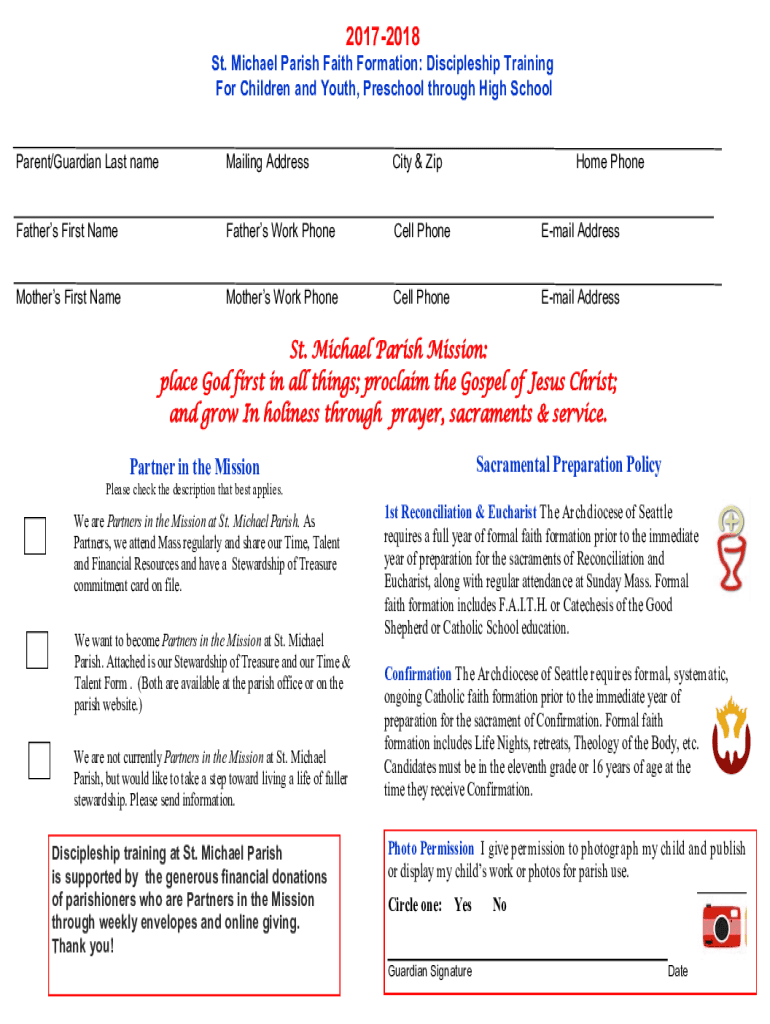 2017-2018

St. Michael Parish Faith Formation: Discipleship Training
For Children and Youth, Preschool through High School

Parent/Guardian Last name Mailing Address City & Zip Home Phone

Father's First Name Father's Work Phone Cell Phone E-mail Address

Mother's First Name Mother's Work Phone Cell Phone E-mail Address

St. Michael Parish Mission:
place God first in all things; proclaim the Gospel of Jesus Christ;
and grow In holiness through prayer, sacraments & service.

Partner in the Mission

Please check the description that best applies.

We are Partners in the Mission at St. Michael Parish. As Partners, we attend Mass regularly and share our Time, Talent and Financial Resources and have a Stewardship of Treasure commitment card on file.

We want to become Partners in the Mission at St. Michael Parish. Attached is our Stewardship of Treasure and our Time & Talent Form . (Both are available at the parish office or on the parish website.)

We are not currently Partners in the Mission at St. Michael Parish, but would like to take a step toward living a life of fuller stewardship. Please send information.

Discipleship training at St. Michael Parish is supported by the generous financial donations of parishioners who are Partners in the Mission through weekly envelopes and online giving. Thank you!

Sacramental Preparation Policy

1st Reconciliation & Eucharist The Archdiocese of Seattle requires a full year of formal faith formation prior to the immediate year of preparation for the sacraments of Reconciliation and Eucharist, along with regular attendance at Sunday Mass. Formal faith formation includes F.A.I.T.H. or Catechesis of the Good Shepherd or Catholic School education.

Confirmation The Archdiocese of Seattle requires formal, systematic, ongoing Catholic faith formation prior to the immediate year of preparation for the sacrament of Confirmation. Formal faith formation includes Life Nights, retreats, Theology of the Body, etc. Candidates must be in the eleventh grade or 16 years of age at the time they receive Confirmation.

Photo Permission I give permission to photograph my child and publish or display my child's work or photos for parish use.

Circle one: Yes No

Guardian Signature Date